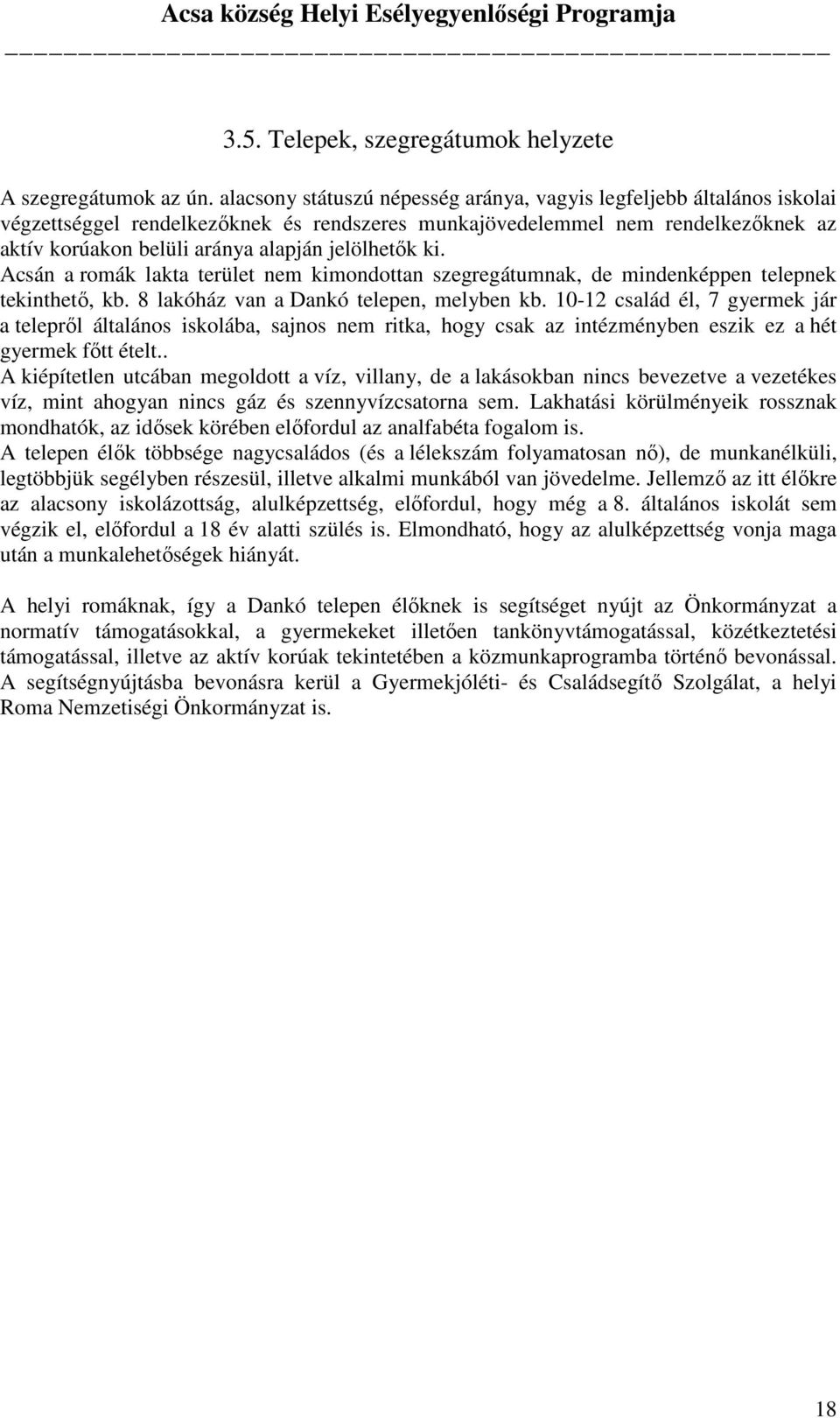 Acsa község Helyi Esélyegyenlőségi Programja

3.5. Telepek, szegregátumok helyzete

A szegregátumok az ún. alacsony státuszú népesség aránya, vagyis legfeljebb általános iskolai végzettséggel rendelkezőknek és rendszeres munkajövedelemmel nem rendelkezőknek az aktív korúakon belüli aránya alapján jelölhetők ki.
Acsán a romák lakta terület nem kimondottan szegregátumnak, de mindenképpen telepnek tekinthető, kb. 8 lakóház van a Dankó telepen, melyben kb. 10-12 család él, 7 gyermek jár a telepről általános iskolába, sajnos nem ritka, hogy csak az intézményben eszik ez a hét gyermek főtt ételt..
A kiépítetlen utcában megoldott a víz, villany, de a lakásokban nincs bevezetve a vezetékes víz, mint ahogyan nincs gáz és szennyvízcsatorna sem. Lakhatási körülményeik rossznak mondhatók, az idősek körében előfordul az analfabéta fogalom is.
A telepen élők többsége nagycsaládos (és a lélekszám folyamatosan nő), de munkanélküli, legtöbbjük segélyben részesül, illetve alkalmi munkából van jövedelme. Jellemző az itt élőkre az alacsony iskolázottság, alulképzettség, előfordul, hogy még a 8. általános iskolát sem végzik el, előfordul a 18 év alatti szülés is. Elmondható, hogy az alulképzettség vonja maga után a munkalehetőségek hiányát.

A helyi romáknak, így a Dankó telepen élőknek is segítséget nyújt az Önkormányzat a normatív támogatásokkal, a gyermekeket illetően tankönyvtámogatással, közétkeztetési támogatással, illetve az aktív korúak tekintetében a közmunkaprogramba történő bevonással. A segítségnyújtásba bevonásra kerül a Gyermekjóléti- és Családsegítő Szolgálat, a helyi Roma Nemzetiségi Önkormányzat is.

18